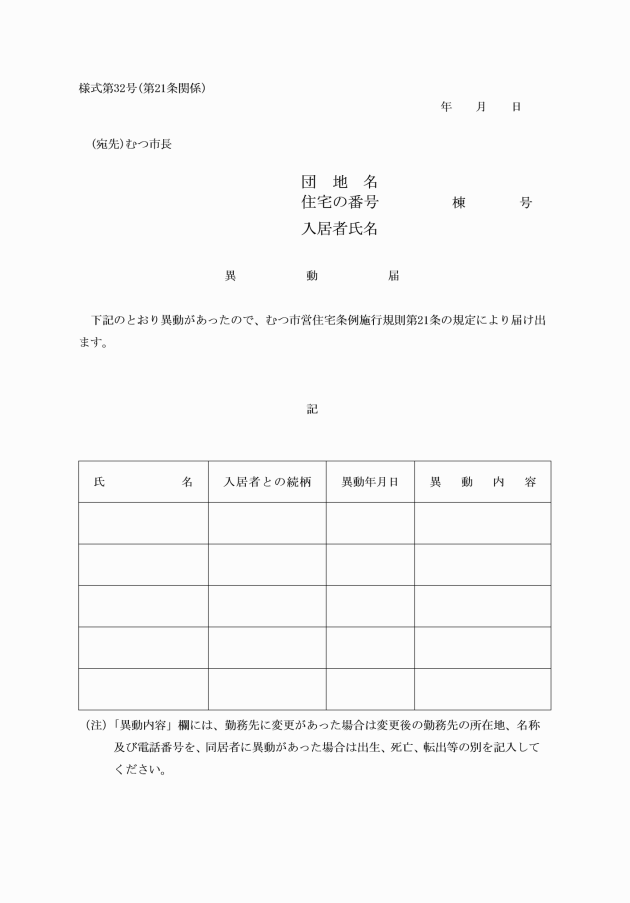 様式第32号(第21条関係)

年　月　日

(宛先)むつ市長

団　地　名
住宅の番号　　　　棟　　　号
入居者氏名

異　　動　　届

下記のとおり異動があったので、むつ市営住宅条例施行規則第21条の規定により届け出ます。

記

| 氏　　　名 | 入居者との続柄 | 異動年月日 | 異　動　内　容 |
|---|---|---|---|
| | | | |
| | | | |
| | | | |
| | | | |
| | | | |

(注)「異動内容」欄には、勤務先に変更があった場合は変更後の勤務先の所在地、名称及び電話番号を、同居者に異動があった場合は出生、死亡、転出等の別を記入してください。